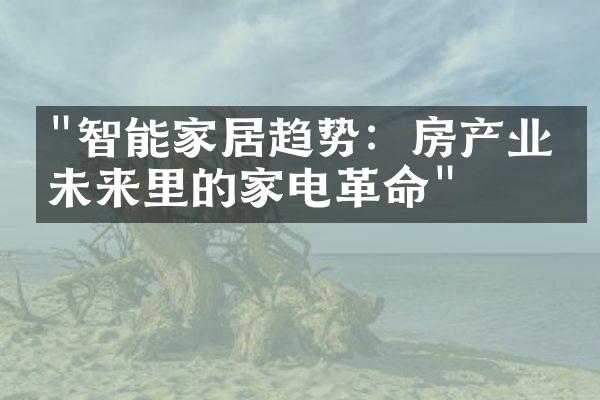 "智能家居趋势：房产业未来里的家电革命"